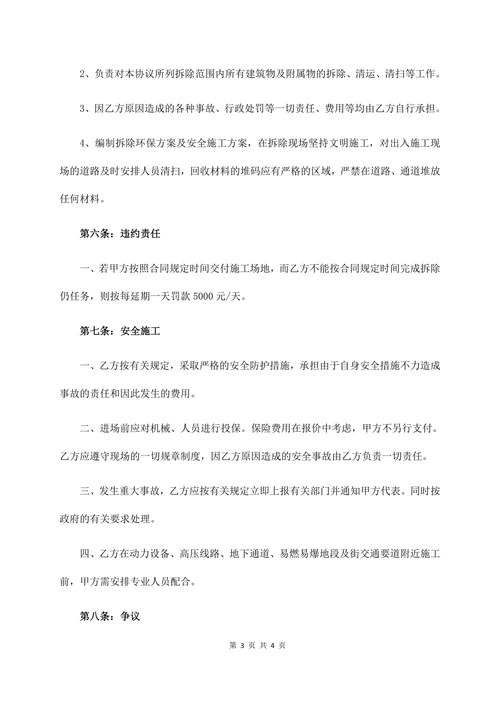 2、负责对本协议所列拆除范围内所有建筑物及附属物的拆除、清运、清扫等工作。

3、因乙方原因造成的各种事故、行政处罚等一切责任、费用等均由乙方自行承担。

4、编制拆除环保方案及安全施工方案，在拆除现场坚持文明施工，对出入施工现场的道路及时安排人员清扫，回收材料的堆码应有严格的区域，严禁在道路、通道堆放任何材料。

第六条：违约责任

一、若甲方按照合同规定时间交付施工场地，而乙方不能按合同规定时间完成拆除仍任务，则按每延期一天罚款 5000 元/天。

第七条：安全施工

一、乙方按有关规定，采取严格的安全防护措施，承担由于自身安全措施不力造成事故的责任和因此发生的费用。

二、进场前应对机械、人员进行投保。保险费用在报价中考虑，甲方不另行支付。乙方应遵守现场的一切规章制度，因乙方原因造成的安全事故由乙方负责一切责任。

三、发生重大事故，乙方应按有关规定立即上报有关部门并通知甲方代表。同时按政府的有关要求处理。

四、乙方在动力设备、高压线路、地下通道、易燃易爆地段及街交通要道附近施工前，甲方需安排专业人员配合。

第八条：争议

第 3 页 共 4 页